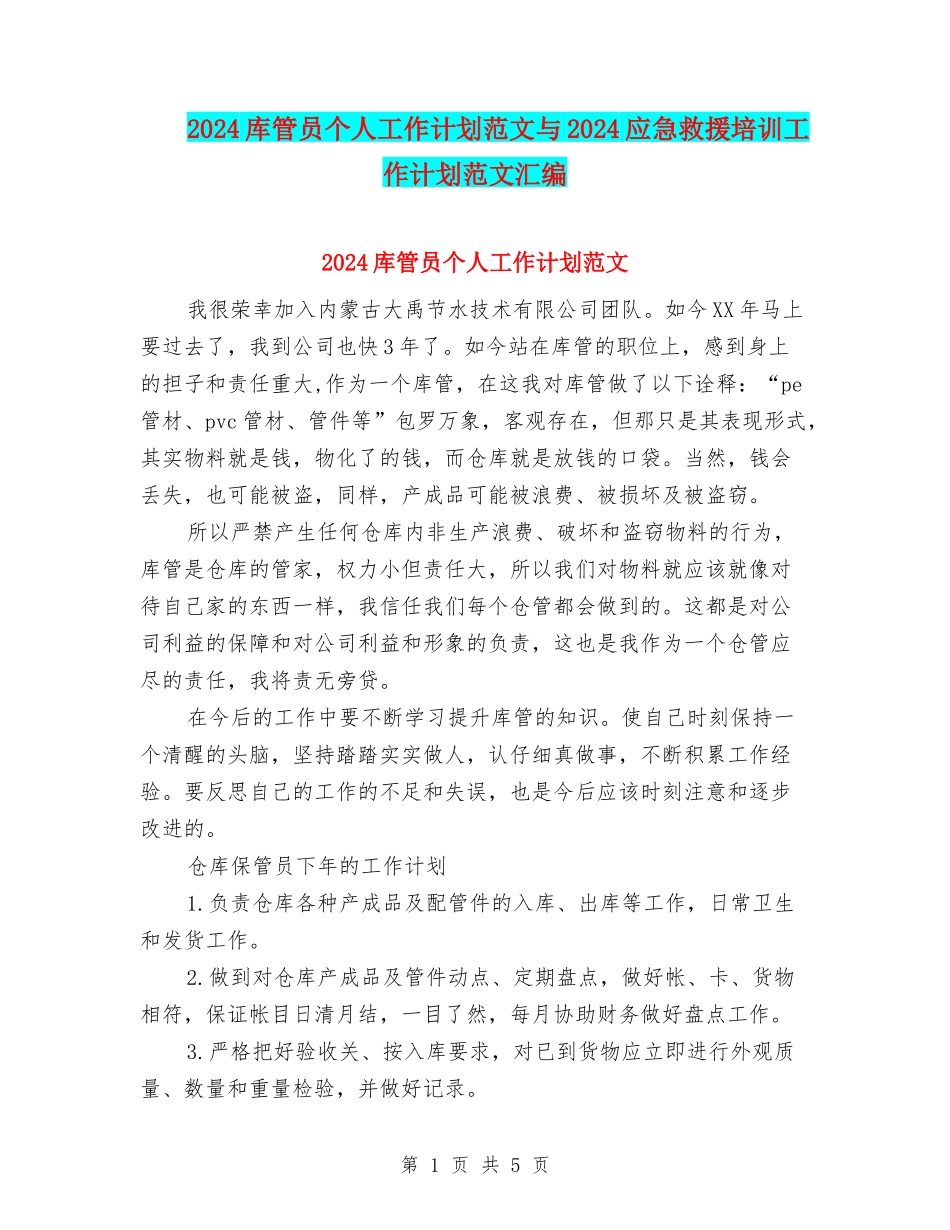 2024库管员个人工作计划范文与2024应急救援培训工作计划范文汇编

2024库管员个人工作计划范文

我很荣幸加入内蒙古大禹节水技术有限公司团队。如今XX年马上要过去了，我到公司也快3年了。如今站在库管的职位上，感到身上的担子和责任重大,作为一个库管，在这我对库管做了以下诠释：“pe管材、pvc管材、管件等”包罗万象，客观存在，但那只是其表现形式，其实物料就是钱，物化了的钱，而仓库就是放钱的口袋。当然，钱会丢失，也可能被盗，同样，产成品可能被浪费、被损坏及被盗窃。

所以严禁产生任何仓库内非生产浪费、破坏和盗窃物料的行为，库管是仓库的管家，权力小但责任大，所以我们对物料就应该就像对待自己家的东西一样，我信任我们每个仓管都会做到的。这都是对公司利益的保障和对公司利益和形象的负责，这也是我作为一个仓管应尽的责任，我将责无旁贷。

在今后的工作中要不断学习提升库管的知识。使自己时刻保持一个清醒的头脑，坚持踏踏实实做人，认仔细真做事，不断积累工作经验。要反思自己的工作的不足和失误，也是今后应该时刻注意和逐步改进的。

仓库保管员下年的工作计划

1.负责仓库各种产成品及配管件的入库、出库等工作，日常卫生和发货工作。

2.做到对仓库产成品及管件动点、定期盘点，做好帐、卡、货物相符，保证帐目日清月结，一目了然，每月协助财务做好盘点工作。

3.严格把好验收关、按入库要求，对已到货物应立即进行外观质量、数量和重量检验，并做好记录。

第 1 页 共 5 页